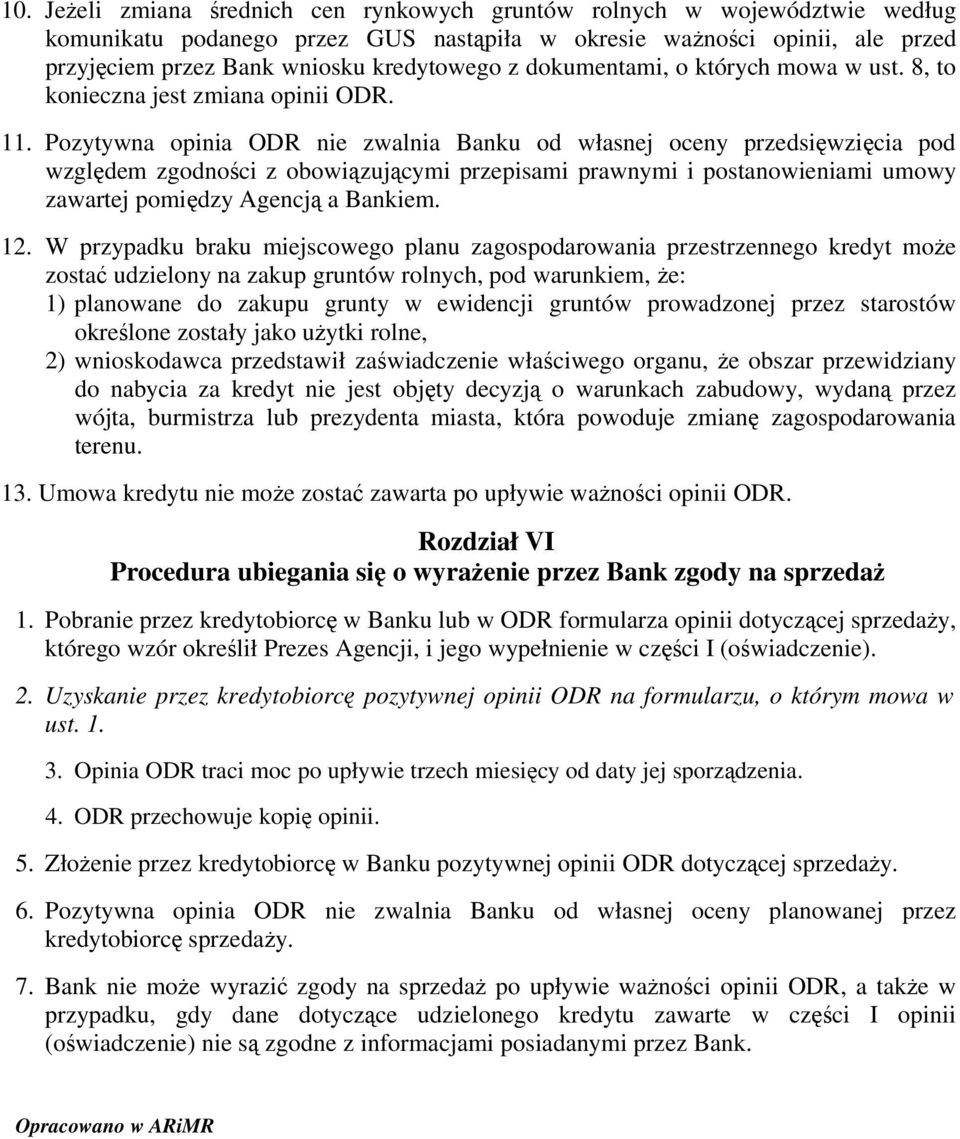 10. Jeżeli zmiana średnich cen rynkowych gruntów rolnych w województwie według komunikatu podanego przez GUS nastąpiła w okresie ważności opinii, ale przed przyjęciem przez Bank wniosku kredytowego z dokumentami, o których mowa w ust. 8, to konieczna jest zmiana opinii ODR.

11. Pozytywna opinia ODR nie zwalnia Banku od własnej oceny przedsięwzięcia pod względem zgodności z obowiązującymi przepisami prawnymi i postanowieniami umowy zawartej pomiędzy Agencją a Bankiem.

12. W przypadku braku miejscowego planu zagospodarowania przestrzennego kredyt może zostać udzielony na zakup gruntów rolnych, pod warunkiem, że:
1) planowane do zakupu grunty w ewidencji gruntów prowadzonej przez starostów określone zostały jako użytki rolne,
2) wnioskodawca przedstawił zaświadczenie właściwego organu, że obszar przewidziany do nabycia za kredyt nie jest objęty decyzją o warunkach zabudowy, wydaną przez wójta, burmistrza lub prezydenta miasta, która powoduje zmianę zagospodarowania terenu.

13. Umowa kredytu nie może zostać zawarta po upływie ważności opinii ODR.

Rozdział VI
Procedura ubiegania się o wyrażenie przez Bank zgody na sprzedaż

1. Pobranie przez kredytobiorcę w Banku lub w ODR formularza opinii dotyczącej sprzedaży, którego wzór określił Prezes Agencji, i jego wypełnienie w części I (oświadczenie).

2. Uzyskanie przez kredytobiorcę pozytywnej opinii ODR na formularzu, o którym mowa w ust. 1.

3. Opinia ODR traci moc po upływie trzech miesięcy od daty jej sporządzenia.

4. ODR przechowuje kopię opinii.

5. Złożenie przez kredytobiorcę w Banku pozytywnej opinii ODR dotyczącej sprzedaży.

6. Pozytywna opinia ODR nie zwalnia Banku od własnej oceny planowanej przez kredytobiorcę sprzedaży.

7. Bank nie może wyrazić zgody na sprzedaż po upływie ważności opinii ODR, a także w przypadku, gdy dane dotyczące udzielonego kredytu zawarte w części I opinii (oświadczenie) nie są zgodne z informacjami posiadanymi przez Bank.

Opracowano w ARiMR